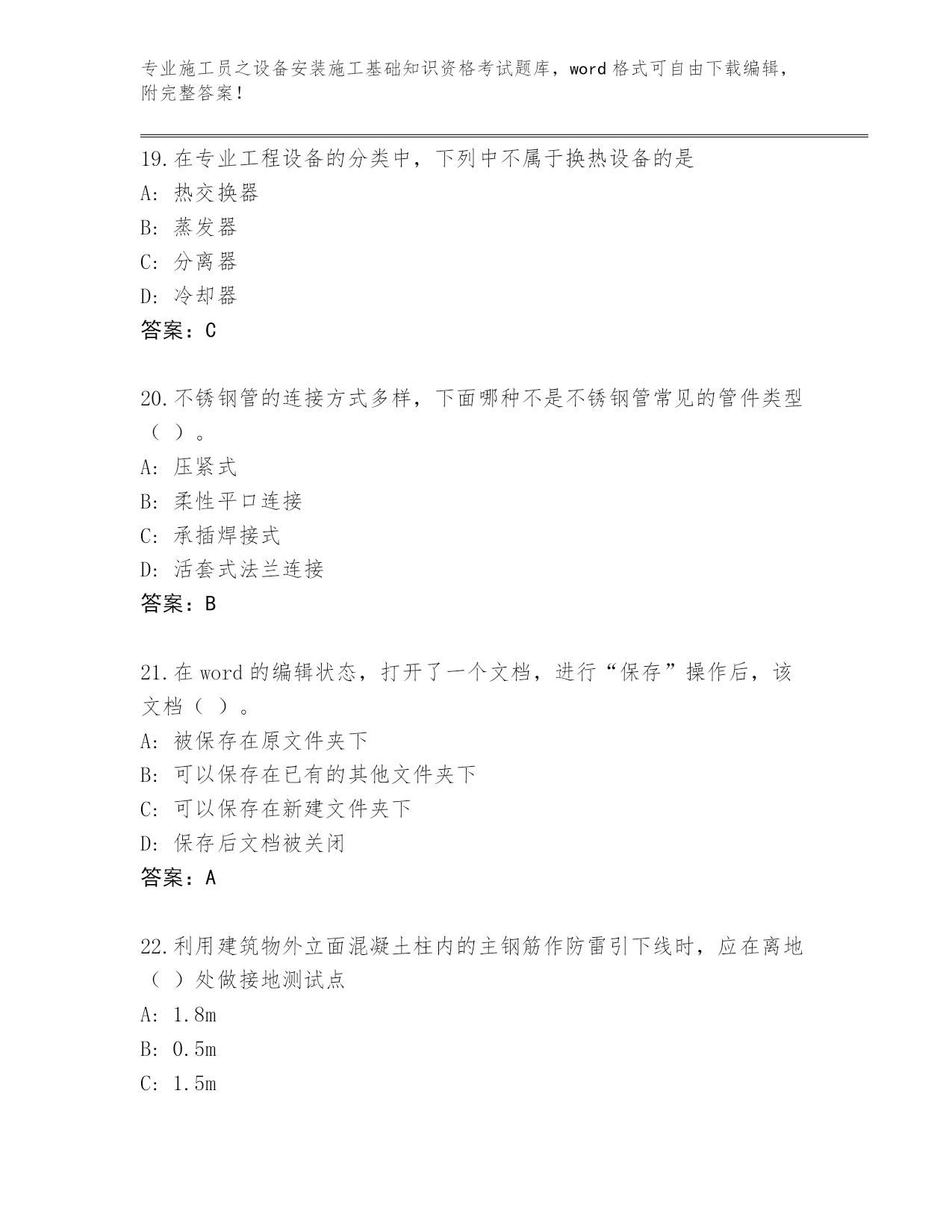 专业施工员之设备安装施工基础知识资格考试题库，word 格式可自由下载编辑，附完整答案!

19.在专业工程设备的分类中，下列中不属于换热设备的是
A: 热交换器
B: 蒸发器
C: 分离器
D: 冷却器
答案：C

20.不锈钢管的连接方式多样，下面哪种不是不锈钢管常见的管件类型（ ）。
A: 压紧式
B: 柔性平口连接
C: 承插焊接式
D: 活套式法兰连接
答案：B

21.在 word 的编辑状态，打开了一个文档，进行“保存”操作后，该文档（ ）。
A: 被保存在原文件夹下
B: 可以保存在已有的其他文件夹下
C: 可以保存在新建文件夹下
D: 保存后文档被关闭
答案：A

22.利用建筑物外立面混凝土柱内的主钢筋作防雷引下线时，应在离地（ ）处做接地测试点
A: 1.8m
B: 0.5m
C: 1.5m